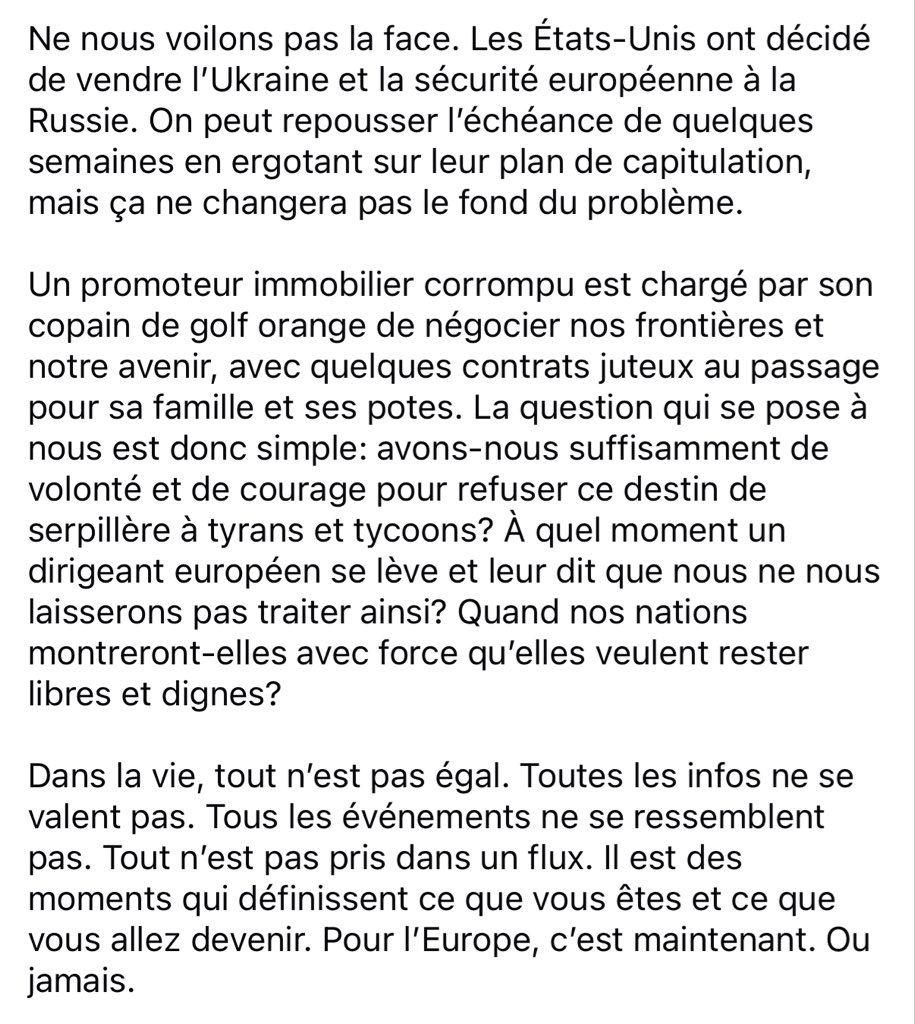 Ne nous voilons pas la face. Les États-Unis ont décidé de vendre l’Ukraine et la sécurité européenne à la Russie. On peut repousser l’échéance de quelques semaines en ergotant sur leur plan de capitulation, mais ça ne changera pas le fond du problème.

Un promoteur immobilier corrompu est chargé par son copain de golf orange de négocier nos frontières et notre avenir, avec quelques contrats juteux au passage pour sa famille et ses potes. La question qui se pose à nous est donc simple: avons-nous suffisamment de volonté et de courage pour refuser ce destin de serpillère à tyrans et tycoons? À quel moment un dirigeant européen se lève et leur dit que nous ne nous laisserons pas traiter ainsi? Quand nos nations montreront-elles avec force qu’elles veulent rester libres et dignes?

Dans la vie, tout n’est pas égal. Toutes les infos ne se valent pas. Tous les événements ne se ressemblent pas. Tout n’est pas pris dans un flux. Il est des moments qui définissent ce que vous êtes et ce que vous allez devenir. Pour l’Europe, c’est maintenant. Ou jamais.